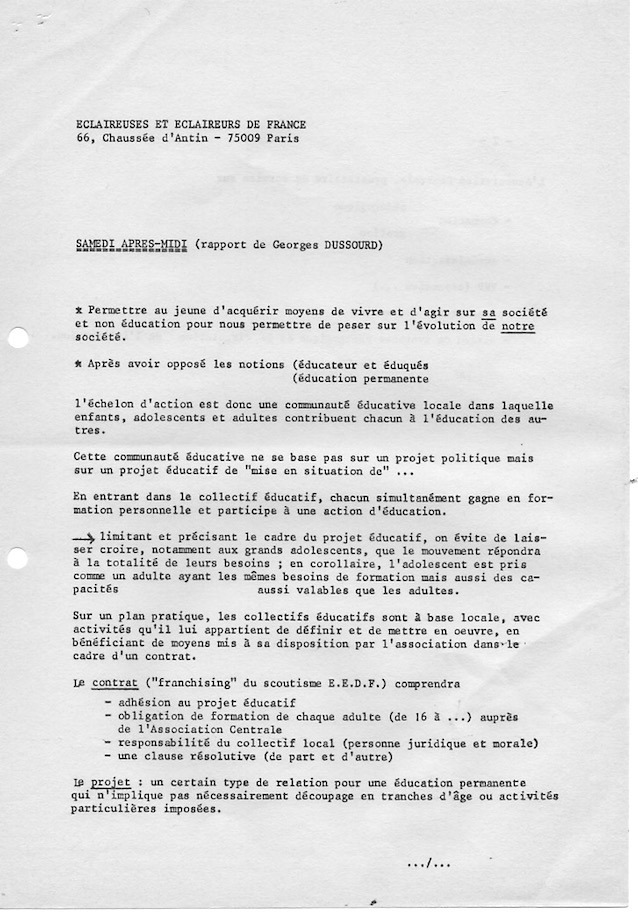 ECLAIREUSES ET ECLAIREURS DE FRANCE
66, Chaussée d'Antin - 75009 Paris

SAMEDI APRES-MIDI (rapport de Georges DUSSOURD)

* Permettre au jeune d'acquérir moyens de vivre et d'agir sur sa société et non éducation pour nous permettre de peser sur l'évolution de notre société.

* Après avoir opposé les notions (éducateur et éduqués
(éducation permanente

l'échelon d'action est donc une communauté éducative locale dans laquelle enfants, adolescents et adultes contribuent chacun à l'éducation des autres.

Cette communauté éducative ne se base pas sur un projet politique mais sur un projet éducatif de "mise en situation de" ...

En entrant dans le collectif éducatif, chacun simultanément gagne en formation personnelle et participe à une action d'éducation.

→ limitant et précisant le cadre du projet éducatif, on évite de laisser croire, notamment aux grands adolescents, que le mouvement répondra à la totalité de leurs besoins ; en corollaire, l'adolescent est pris comme un adulte ayant les mêmes besoins de formation mais aussi des capacités aussi valables que les adultes.

Sur un plan pratique, les collectifs éducatifs sont à base locale, avec activités qu'il lui appartient de définir et de mettre en oeuvre, en bénéficiant de moyens mis à sa disposition par l'association dans le cadre d'un contrat.

Le contrat ("franchising" du scoutisme E.E.D.F.) comprendra
- adhésion au projet éducatif
- obligation de formation de chaque adulte (de 16 à ...) auprès de l'Association Centrale
- responsabilité du collectif local (personne juridique et morale)
- une clause résolutive (de part et d'autre)

Le projet : un certain type de relation pour une éducation permanente qui n'implique pas nécessairement découpage en tranches d'âge ou activités particulières imposées.

.../...